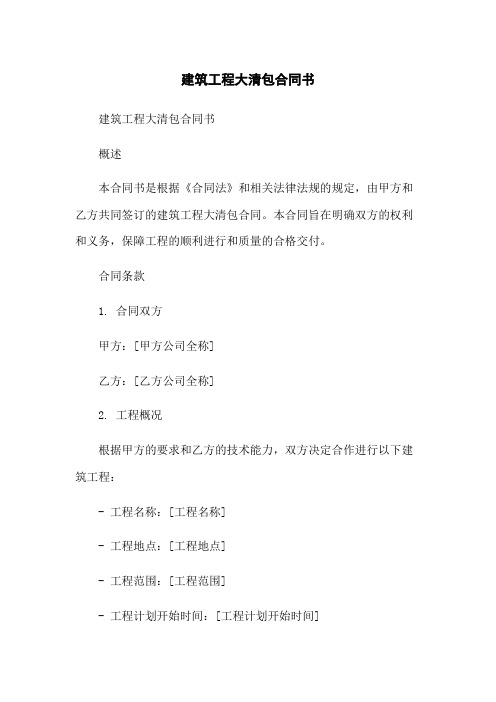 建筑工程大清包合同书

建筑工程大清包合同书

概述

本合同书是根据《合同法》和相关法律法规的规定，由甲方和乙方共同签订的建筑工程大清包合同。本合同旨在明确双方的权利和义务，保障工程的顺利进行和质量的合格交付。

合同条款

1. 合同双方

甲方：[甲方公司全称]

乙方：[乙方公司全称]

2. 工程概况

根据甲方的要求和乙方的技术能力，双方决定合作进行以下建筑工程：

- 工程名称：[工程名称]

- 工程地点：[工程地点]

- 工程范围：[工程范围]

- 工程计划开始时间：[工程计划开始时间]